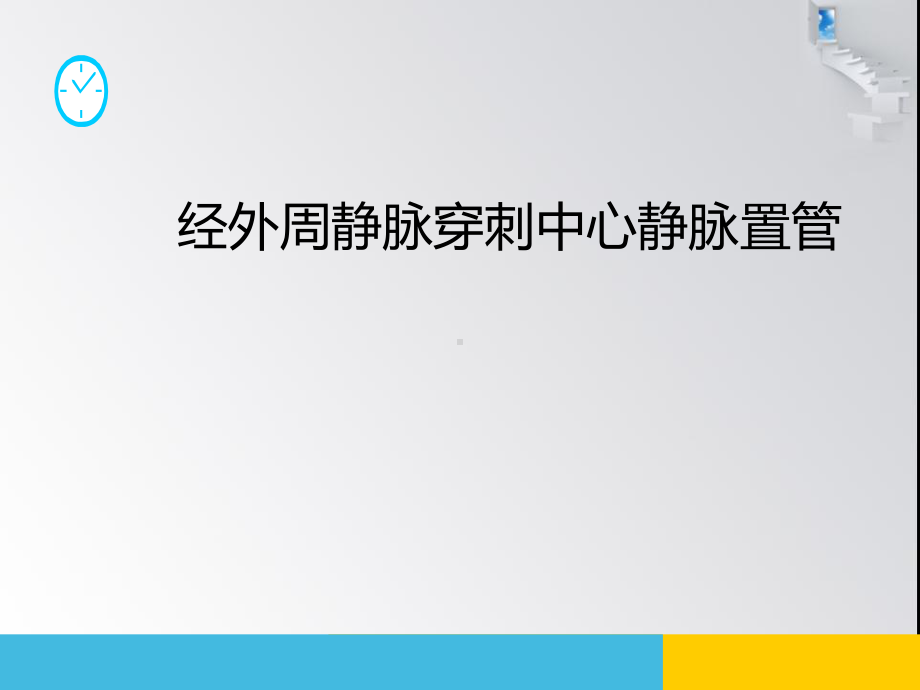 经外周静脉穿刺中心静脉置管